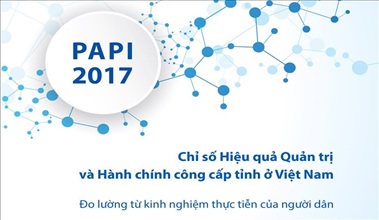 PAPI
2017

Chỉ số Hiệu quả Quản trị
và Hành chính công cấp tỉnh ở Việt Nam

Đo lường từ kinh nghiệm thực tiễn của người dân